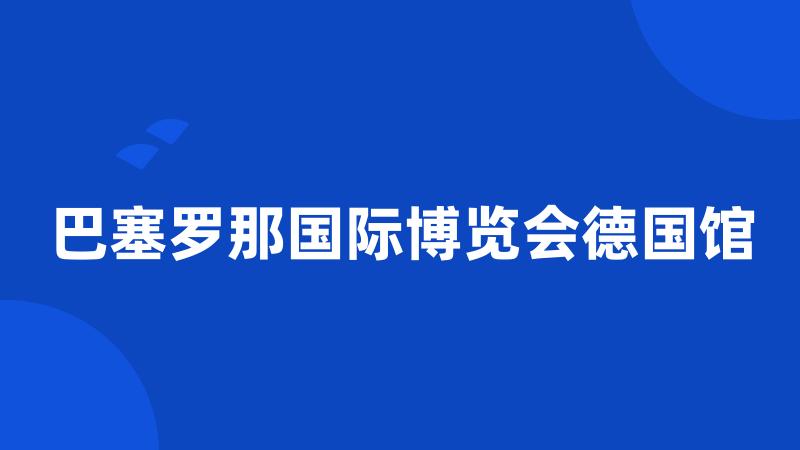 巴塞罗那国际博览会德国馆